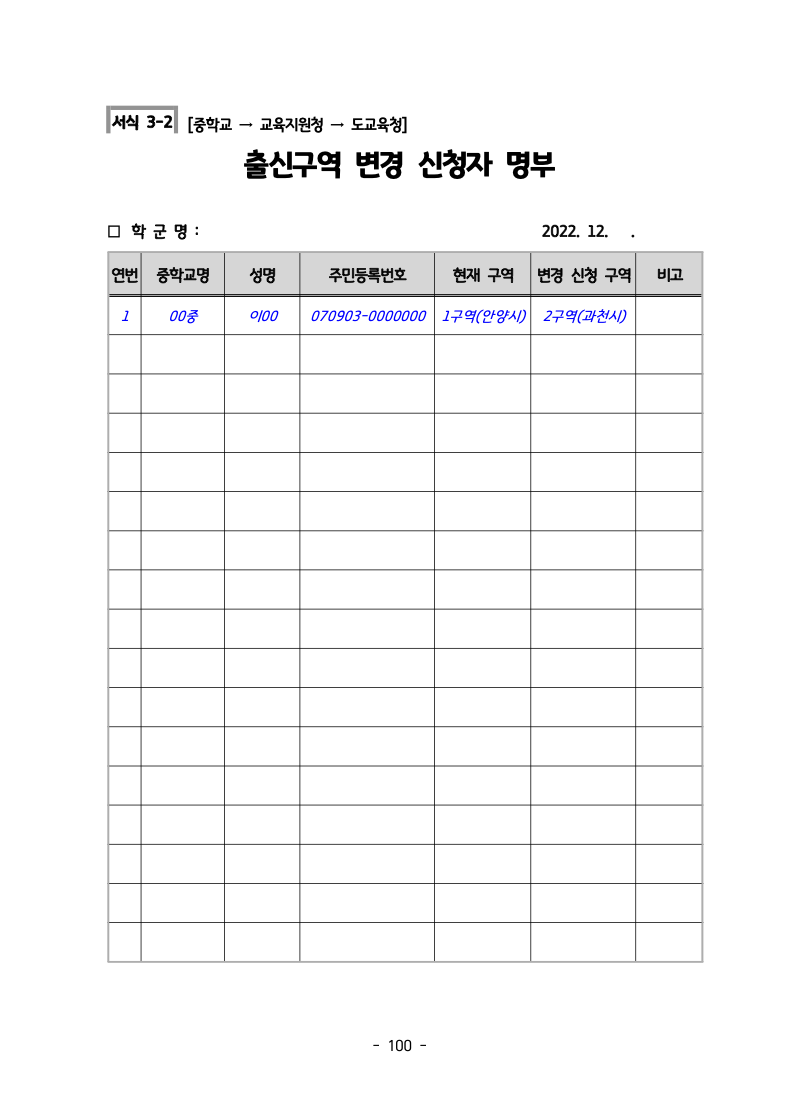 서식 3-2 [중학교 → 교육지원청 → 도교육청]

출신구역 변경 신청자 명부

□ 학 군 명 : 2022. 12. .

| 연번 | 중학교명 | 성명 | 주민등록번호 | 현재 구역 | 변경 신청 구역 | 비고 |
|---|---|---|---|---|---|---|
| 1 | 00중 | 이00 | 070903-0000000 | 1구역(안양시) | 2구역(과천시) | |
| | | | | | | |
| | | | | | | |
| | | | | | | |
| | | | | | | |
| | | | | | | |
| | | | | | | |
| | | | | | | |
| | | | | | | |
| | | | | | | |
| | | | | | | |
| | | | | | | |
| | | | | | | |
| | | | | | | |
| | | | | | | |
| | | | | | | |
| | | | | | | |

- 100 -